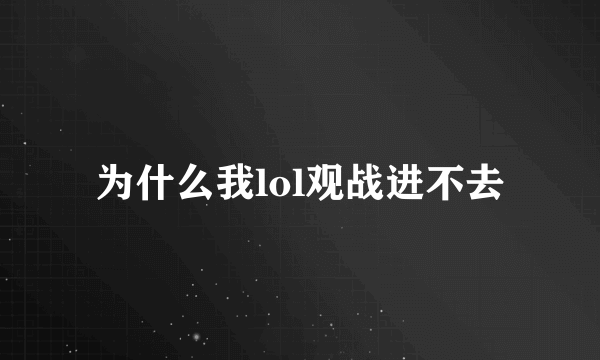 为什么我lol观战进不去